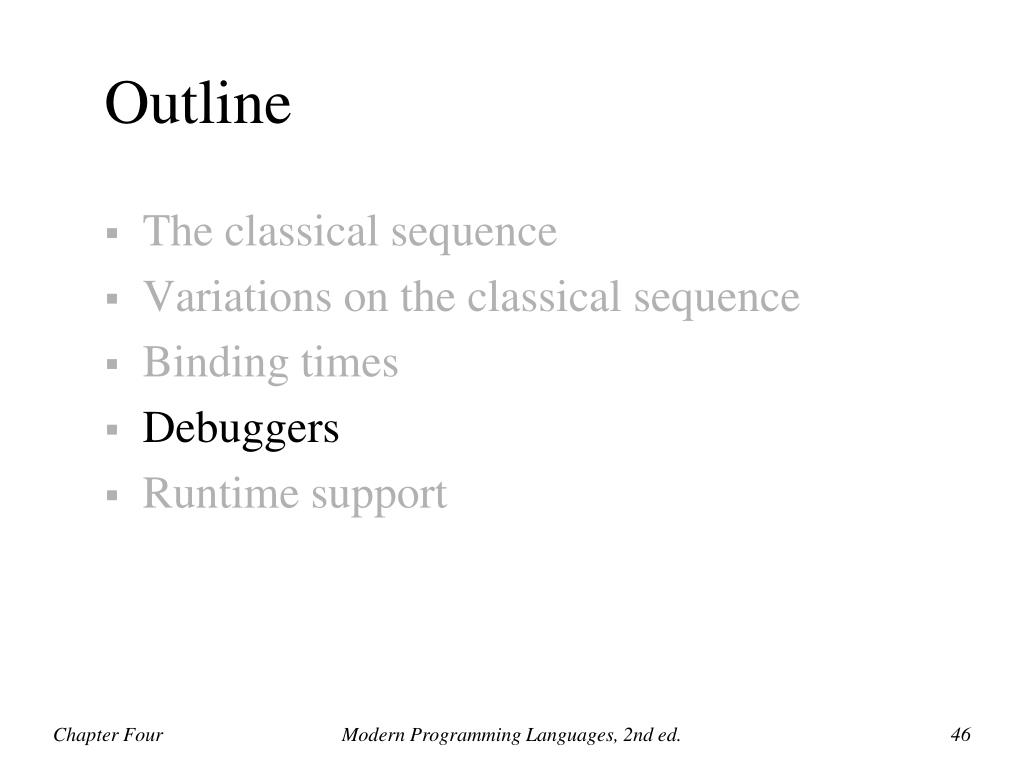 Outline

- The classical sequence
- Variations on the classical sequence
- Binding times
- Debuggers
- Runtime support

Chapter Four

Modern Programming Languages, 2nd ed.

46